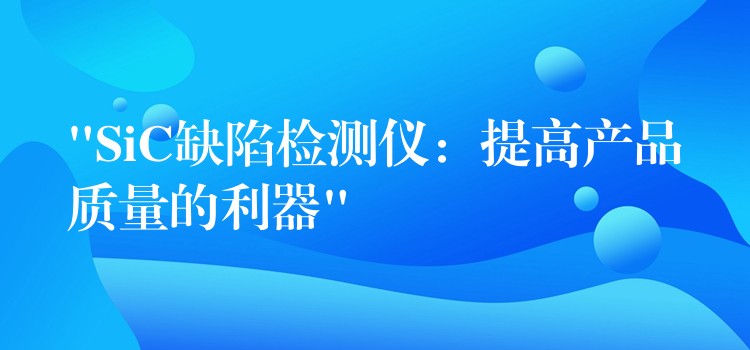 "SiC缺陷检测仪：提高产品质量的利器"